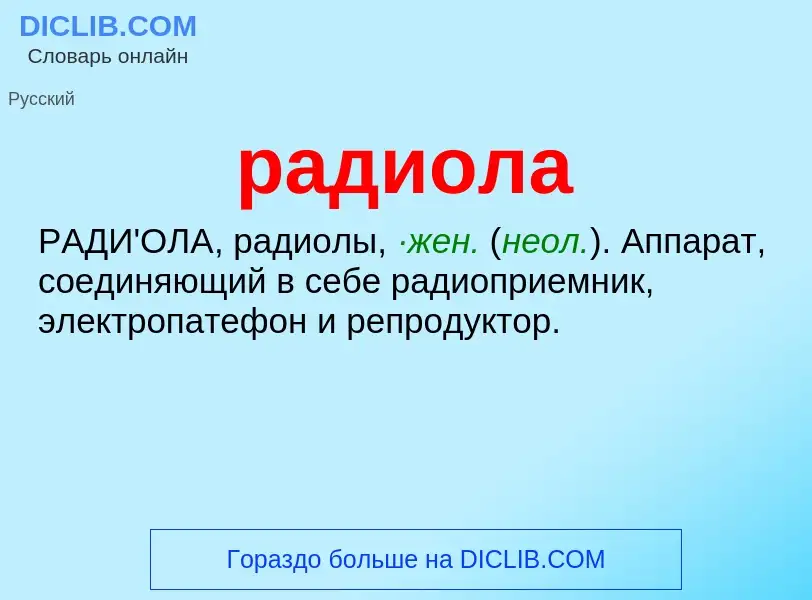 DICLIB.COM
Словарь онлайн

Русский

радиола

РАДИ'ОЛА, радиолы, ·жен. (неол.). Аппарат, соединяющий в себе радиоприемник, электропатефон и репродуктор.

Гораздо больше на DICLIB.COM